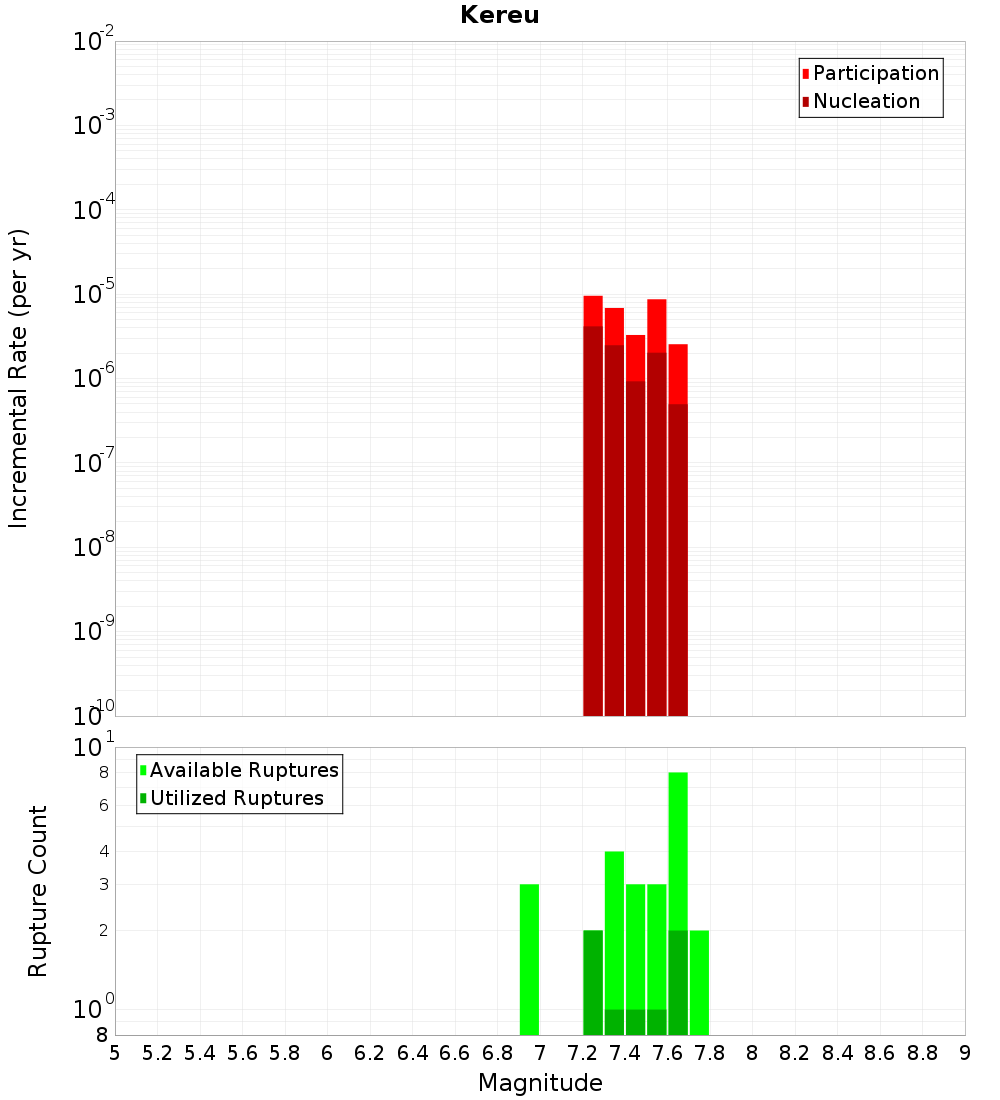 Kereu

Participation
Nucleation

Incremental Rate (per yr)

$10^{-2}$
$10^{-3}$
$10^{-4}$
$10^{-5}$
$10^{-6}$
$10^{-7}$
$10^{-8}$
$10^{-9}$
$10^{-10}$

Available Ruptures
Utilized Ruptures

Rupture Count

$10^{1}$
8
6
4
3
2
$10^{0}$
8

5 5.2 5.4 5.6 5.8 6 6.2 6.4 6.6 6.8 7 7.2 7.4 7.6 7.8 8 8.2 8.4 8.6 8.8 9

Magnitude